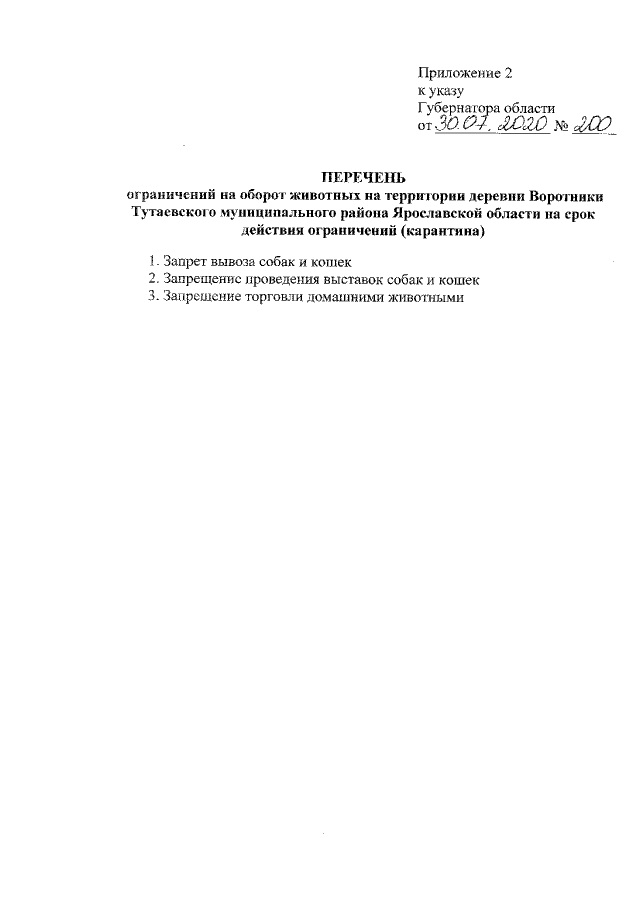 Приложение 2
к указу
Губернатора области
от 30.07.2020 № 200

ПЕРЕЧЕНЬ
ограничений на оборот животных на территории деревни Воротники Тутаевского муниципального района Ярославской области на срок действия ограничений (карантина)

1. Запрет вывоза собак и кошек
2. Запрещение проведения выставок собак и кошек
3. Запрещение торговли домашними животными